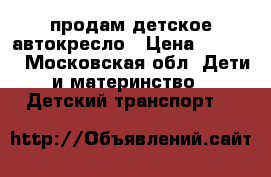 продам детское автокресло   Цена   Московская обл  Дети и материнство  Детский транспорт

http://Объявлений.сайт